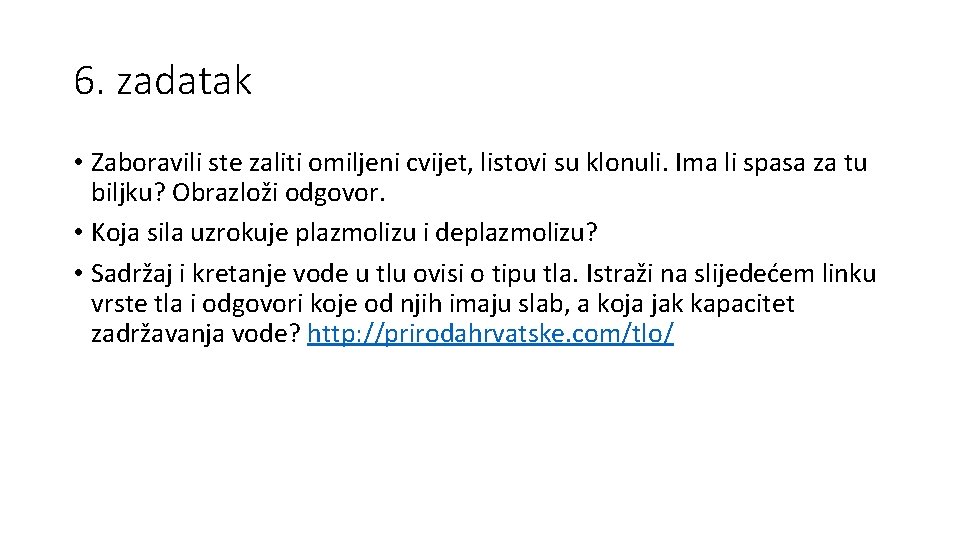 6. zadatak

• Zaboravili ste zaliti omiljeni cvijet, listovi su klonuli. Ima li spasa za tu biljku? Obrazloži odgovor.
• Koja sila uzrokuje plazmolizu i deplazmolizu?
• Sadržaj i kretanje vode u tlu ovisi o tipu tla. Istraži na slijedećem linku vrste tla i odgovori koje od njih imaju slab, a koja jak kapacitet zadržavanja vode? http://prirodahrvatske.com/tlo/